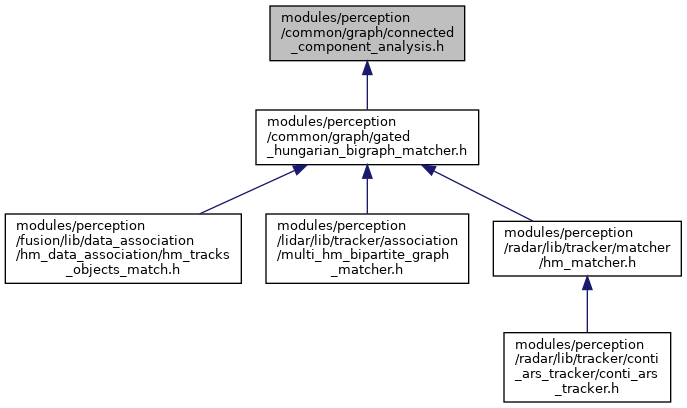 modules/perception
/common/graph/connected
_component_analysis.h

modules/perception
/common/graph/gated
_hungarian_bigraph_matcher.h

modules/perception
/fusion/lib/data_association
/hm_data_association/hm_tracks
_objects_match.h

modules/perception
/lidar/lib/tracker/association
/multi_hm_bipartite_graph
_matcher.h

modules/perception
/radar/lib/tracker/matcher
/hm_matcher.h

modules/perception
/radar/lib/tracker/conti
_ars_tracker/conti_ars
_tracker.h